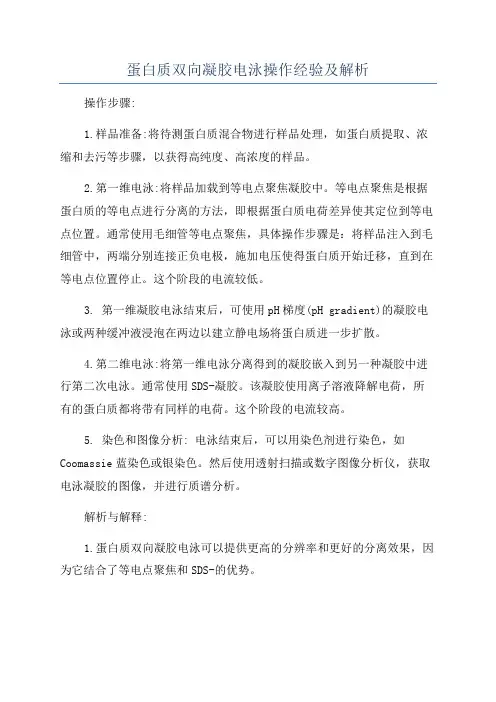 蛋白质双向凝胶电泳操作经验及解析

操作步骤:

1.样品准备:将待测蛋白质混合物进行样品处理，如蛋白质提取、浓缩和去污等步骤，以获得高纯度、高浓度的样品。

2.第一维电泳:将样品加载到等电点聚焦凝胶中。等电点聚焦是根据蛋白质的等电点进行分离的方法，即根据蛋白质电荷差异使其定位到等电点位置。通常使用毛细管等电点聚焦，具体操作步骤是：将样品注入到毛细管中，两端分别连接正负电极，施加电压使得蛋白质开始迁移，直到在等电点位置停止。这个阶段的电流较低。

3. 第一维凝胶电泳结束后，可使用pH梯度(pH gradient)的凝胶电泳或两种缓冲液浸泡在两边以建立静电场将蛋白质进一步扩散。

4.第二维电泳:将第一维电泳分离得到的凝胶嵌入到另一种凝胶中进行第二次电泳。通常使用SDS-凝胶。该凝胶使用离子溶液降解电荷，所有的蛋白质都将带有同样的电荷。这个阶段的电流较高。

5. 染色和图像分析: 电泳结束后，可以用染色剂进行染色，如Coomassie蓝染色或银染色。然后使用透射扫描或数字图像分析仪，获取电泳凝胶的图像，并进行质谱分析。

解析与解释:

1.蛋白质双向凝胶电泳可以提供更高的分辨率和更好的分离效果，因为它结合了等电点聚焦和SDS-的优势。